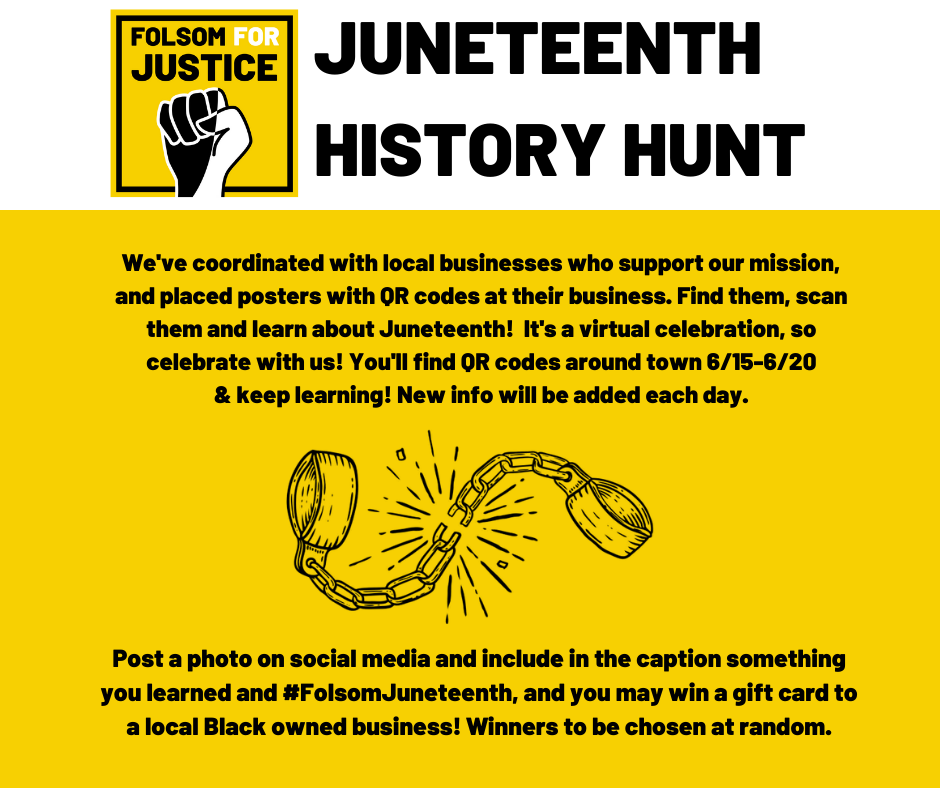 FOLSOM FOR JUSTICE

JUNETEENTH HISTORY HUNT

We've coordinated with local businesses who support our mission, and placed posters with QR codes at their business. Find them, scan them and learn about Juneteenth! It's a virtual celebration, so celebrate with us! You'll find QR codes around town 6/15-6/20 & keep learning! New info will be added each day.

Post a photo on social media and include in the caption something you learned and #FolsomJuneteenth, and you may win a gift card to a local Black owned business! Winners to be chosen at random.